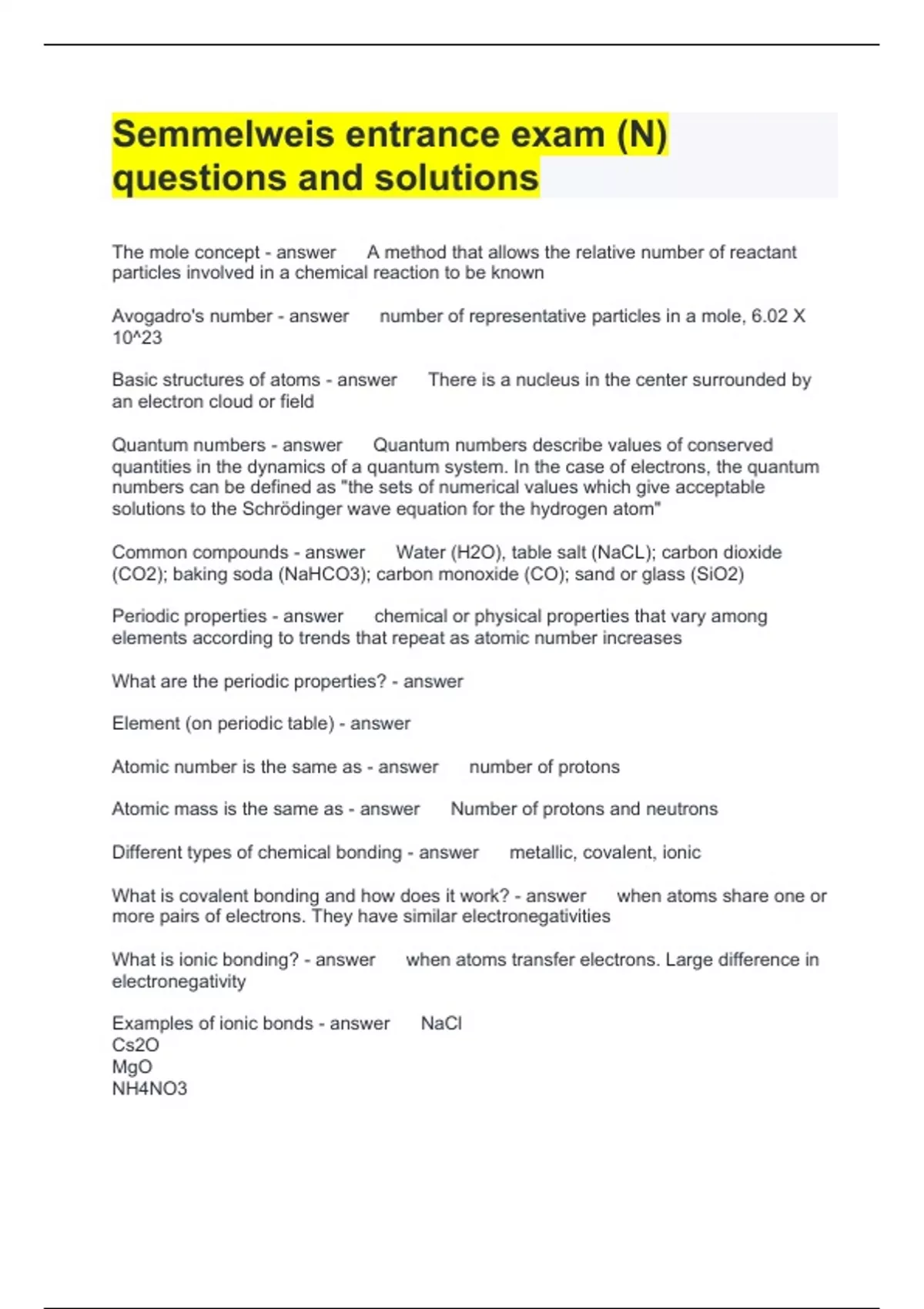 Semmelweis entrance exam (N) questions and solutions

The mole concept - answer A method that allows the relative number of reactant particles involved in a chemical reaction to be known

Avogadro's number - answer number of representative particles in a mole, 6.02 X 10^23

Basic structures of atoms - answer There is a nucleus in the center surrounded by an electron cloud or field

Quantum numbers - answer Quantum numbers describe values of conserved quantities in the dynamics of a quantum system. In the case of electrons, the quantum numbers can be defined as "the sets of numerical values which give acceptable solutions to the Schrödinger wave equation for the hydrogen atom"

Common compounds - answer Water (H2O), table salt (NaCL); carbon dioxide (CO2); baking soda (NaHCO3); carbon monoxide (CO); sand or glass (SiO2)

Periodic properties - answer chemical or physical properties that vary among elements according to trends that repeat as atomic number increases

What are the periodic properties? - answer

Element (on periodic table) - answer

Atomic number is the same as - answer number of protons

Atomic mass is the same as - answer Number of protons and neutrons

Different types of chemical bonding - answer metallic, covalent, ionic

What is covalent bonding and how does it work? - answer when atoms share one or more pairs of electrons. They have similar electronegativities

What is ionic bonding? - answer when atoms transfer electrons. Large difference in electronegativity

Examples of ionic bonds - answer NaCl
Cs2O
MgO
NH4NO3